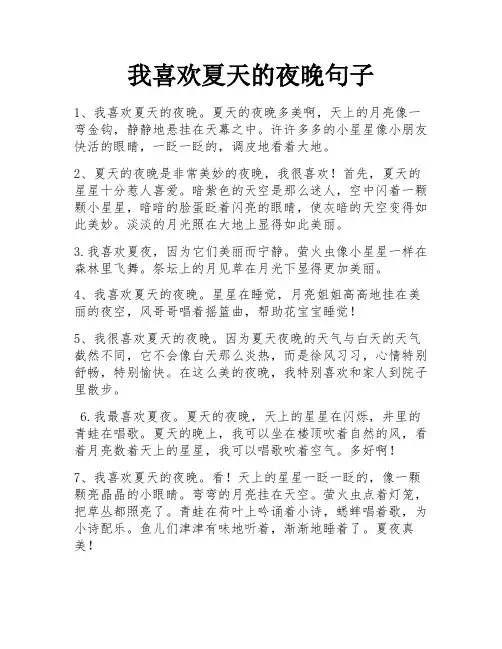 我喜欢夏天的夜晚句子

1、我喜欢夏天的夜晚。夏天的夜晚多美啊，天上的月亮像一弯金钩，静静地悬挂在天幕之中。许许多多的小星星像小朋友快活的眼睛，一眨一眨的，调皮地看着大地。

2、夏天的夜晚是非常美妙的夜晚，我很喜欢！首先，夏天的星星十分惹人喜爱。暗紫色的天空是那么迷人，空中闪着一颗颗小星星，暗暗的脸蛋眨着闪亮的眼睛，使灰暗的天空变得如此美妙。淡淡的月光照在大地上显得如此美丽。

3.我喜欢夏夜，因为它们美丽而宁静。萤火虫像小星星一样在森林里飞舞。祭坛上的月见草在月光下显得更加美丽。

4、我喜欢夏天的夜晚。星星在睡觉，月亮姐姐高高地挂在美丽的夜空，风哥哥唱着摇篮曲，帮助花宝宝睡觉！

5、我很喜欢夏天的夜晚。因为夏天夜晚的天气与白天的天气截然不同，它不会像白天那么炎热，而是徐风习习，心情特别舒畅，特别愉快。在这么美的夜晚，我特别喜欢和家人到院子里散步。

6.我最喜欢夏夜。夏天的夜晚，天上的星星在闪烁，井里的青蛙在唱歌。夏天的晚上，我可以坐在楼顶吹着自然的风，看着月亮数着天上的星星，我可以唱歌吹着空气。多好啊！

7、我喜欢夏天的夜晚。看！天上的星星一眨一眨的，像一颗颗亮晶晶的小眼睛。弯弯的月亮挂在天空。萤火虫点着灯笼，把草丛都照亮了。青蛙在荷叶上吟诵着小诗，蟋蟀唱着歌，为小诗配乐。鱼儿们津津有味地听着，渐渐地睡着了。夏夜真美！